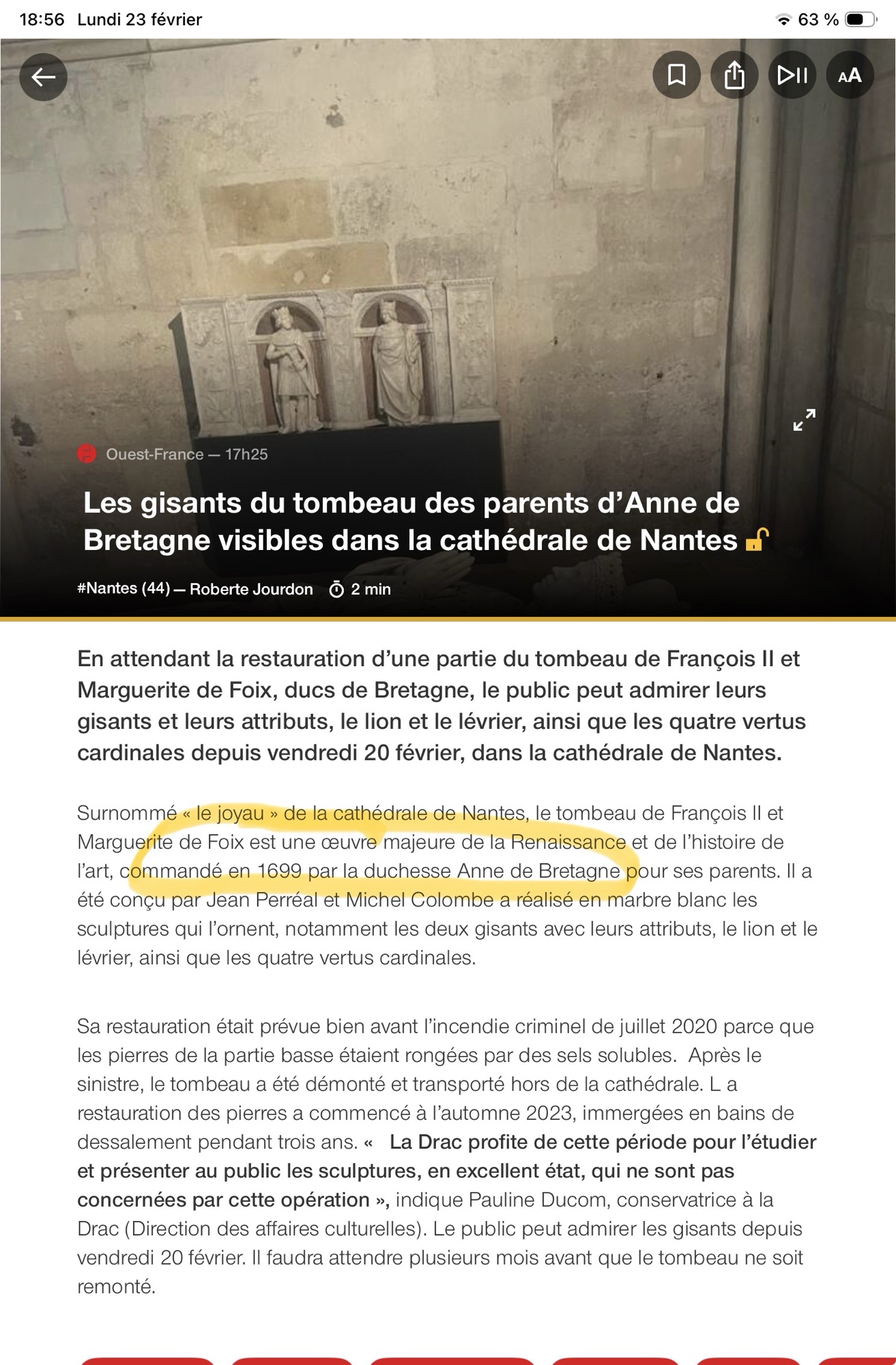 18:56 Lundi 23 février

63 %

AA

Ouest-France — 17h25

Les gisants du tombeau des parents d’Anne de Bretagne visibles dans la cathédrale de Nantes

#Nantes (44) — Roberte Jourdon 2 min

En attendant la restauration d’une partie du tombeau de François II et Marguerite de Foix, ducs de Bretagne, le public peut admirer leurs gisants et leurs attributs, le lion et le lévrier, ainsi que les quatre vertus cardinales depuis vendredi 20 février, dans la cathédrale de Nantes.

Surnommé « le joyau » de la cathédrale de Nantes, le tombeau de François II et Marguerite de Foix est une œuvre majeure de la Renaissance et de l’histoire de l’art, commandé en 1699 par la duchesse Anne de Bretagne pour ses parents. Il a été conçu par Jean Perréal et Michel Colombe a réalisé en marbre blanc les sculptures qui l’ornent, notamment les deux gisants avec leurs attributs, le lion et le lévrier, ainsi que les quatre vertus cardinales.

Sa restauration était prévue bien avant l’incendie criminel de juillet 2020 parce que les pierres de la partie basse étaient rongées par des sels solubles. Après le sinistre, le tombeau a été démonté et transporté hors de la cathédrale. L a restauration des pierres a commencé à l’automne 2023, immergées en bains de dessalement pendant trois ans. « La Drac profite de cette période pour l’étudier et présenter au public les sculptures, en excellent état, qui ne sont pas concernées par cette opération », indique Pauline Ducom, conservatrice à la Drac (Direction des affaires culturelles). Le public peut admirer les gisants depuis vendredi 20 février. Il faudra attendre plusieurs mois avant que le tombeau ne soit remonté.